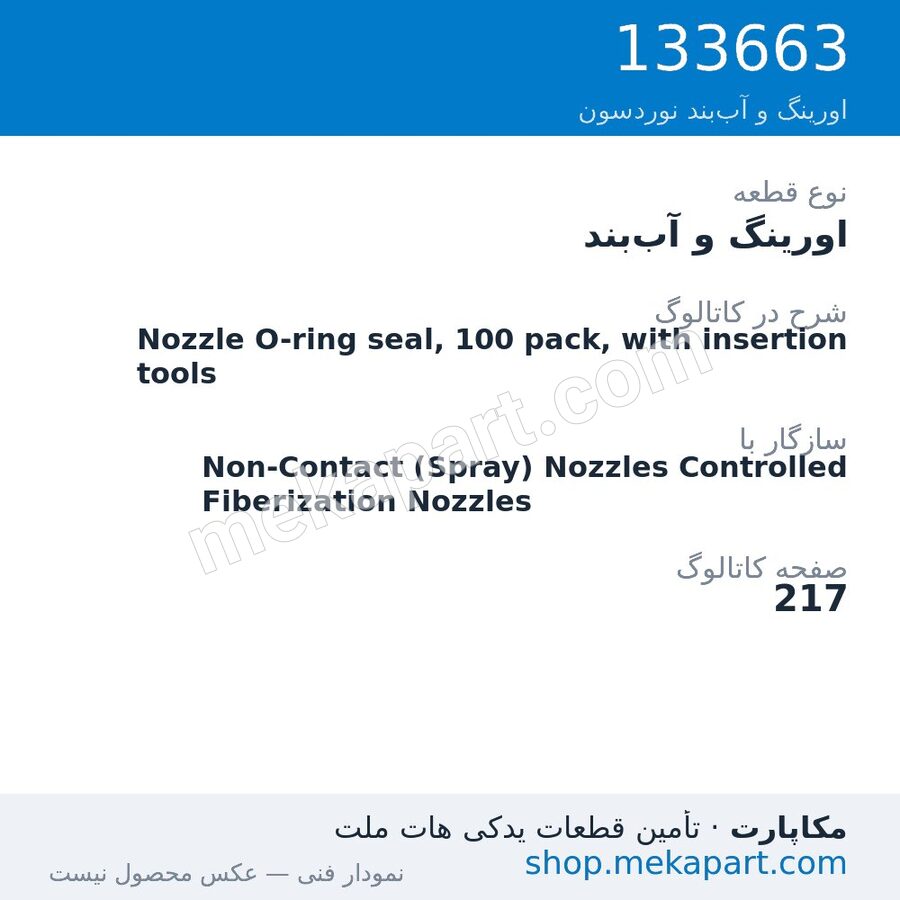 133663
اورینگ و آب‌بند نوردسون

نوع قطعه
اورینگ و آب‌بند

شرح در کاتالوگ
Nozzle O-ring seal, 100 pack, with insertion tools

سازگار با
Non-Contact (Spray) Nozzles Controlled Fiberization Nozzles

صفحه کاتالوگ
217

mekapart.com

مکاپارت · تأمین قطعات یدکی هات ملت
shop.mekapart.com
نمودار فنی — عکس محصول نیست